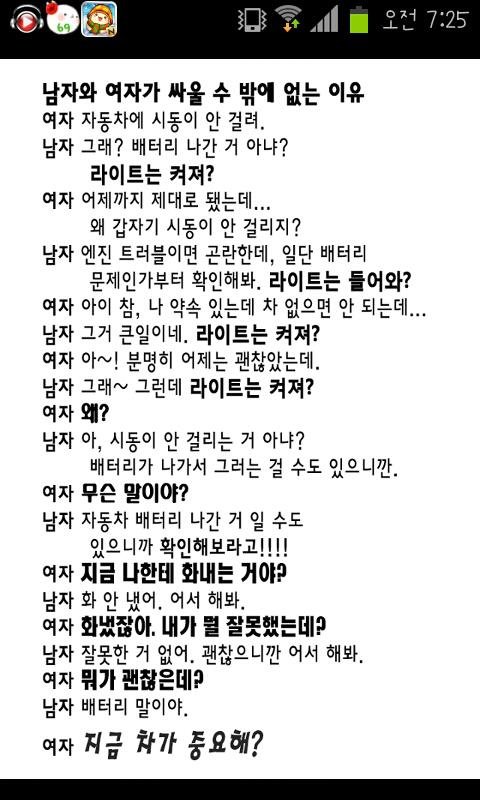 69 오전 7:25

남자와 여자가 싸울 수 밖에 없는 이유
여자 자동차에 시동이 안 걸려.
남자 그래? 배터리 나간 거 아냐? 라이트는 켜져?
여자 어제까지 제대로 됐는데... 왜 갑자기 시동이 안 걸리지?
남자 엔진 트러블이면 곤란한데, 일단 배터리 문제인가부터 확인해봐. 라이트는 들어와?
여자 아이 참, 나 약속 있는데 차 없으면 안 되는데...
남자 그거 큰일이네. 라이트는 켜져?
여자 아~! 분명히 어제는 괜찮았는데.
남자 그래~ 그런데 라이트는 켜져?
여자 왜?
남자 아, 시동이 안 걸리는 거 아냐? 배터리가 나가서 그러는 걸 수도 있으니깐.
여자 무슨 말이야?
남자 자동차 배터리 나간 거 일 수도 있으니까 확인해보라고!!!!
여자 지금 나한테 화내는 거야?
남자 화 안 냈어. 어서 해봐.
여자 화냈잖아. 내가 뭘 잘못했는데?
남자 잘못한 거 없어. 괜찮으니깐 어서 해봐.
여자 뭐가 괜찮은데?
남자 배터리 말이야.
여자 지금 차가 중요해?